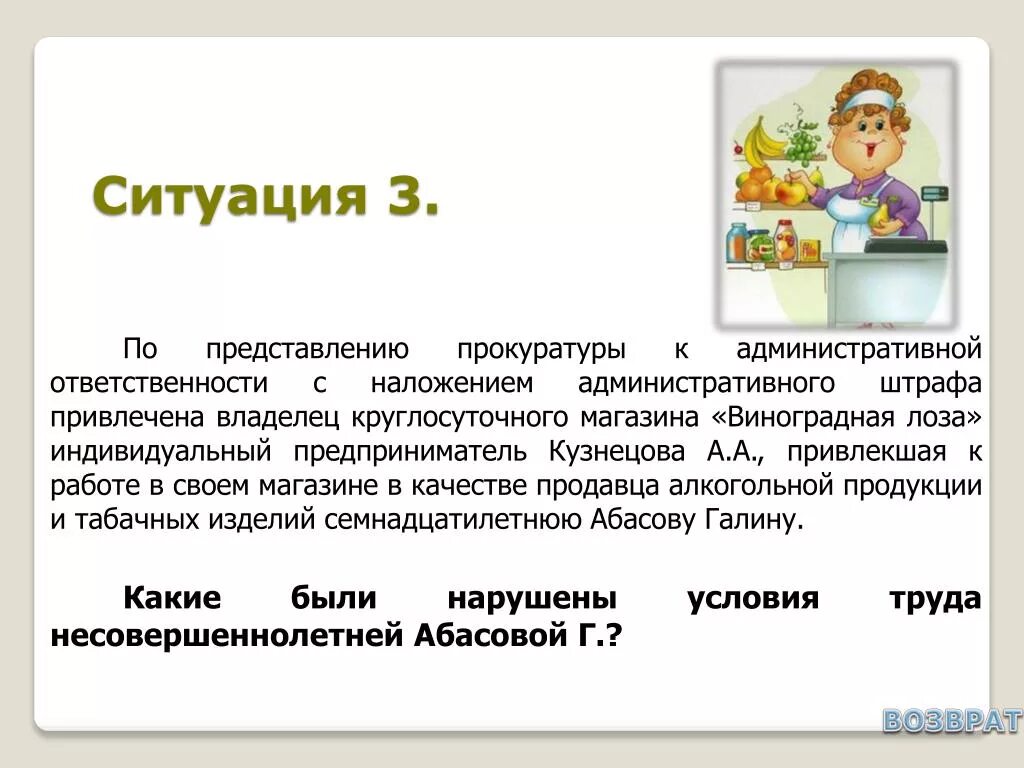 Ситуация 3.

По представлению прокуратуры к административной ответственности с наложением административного штрафа привлечена владелец круглосуточного магазина «Виноградная лоза» индивидуальный предприниматель Кузнецова А.А., привлекшая к работе в своем магазине в качестве продавца алкогольной продукции и табачных изделий семнадцатилетнюю Абасову Галину.

Какие были нарушены условия труда несовершеннолетней Абасовой Г.?

ВОЗВРАТ